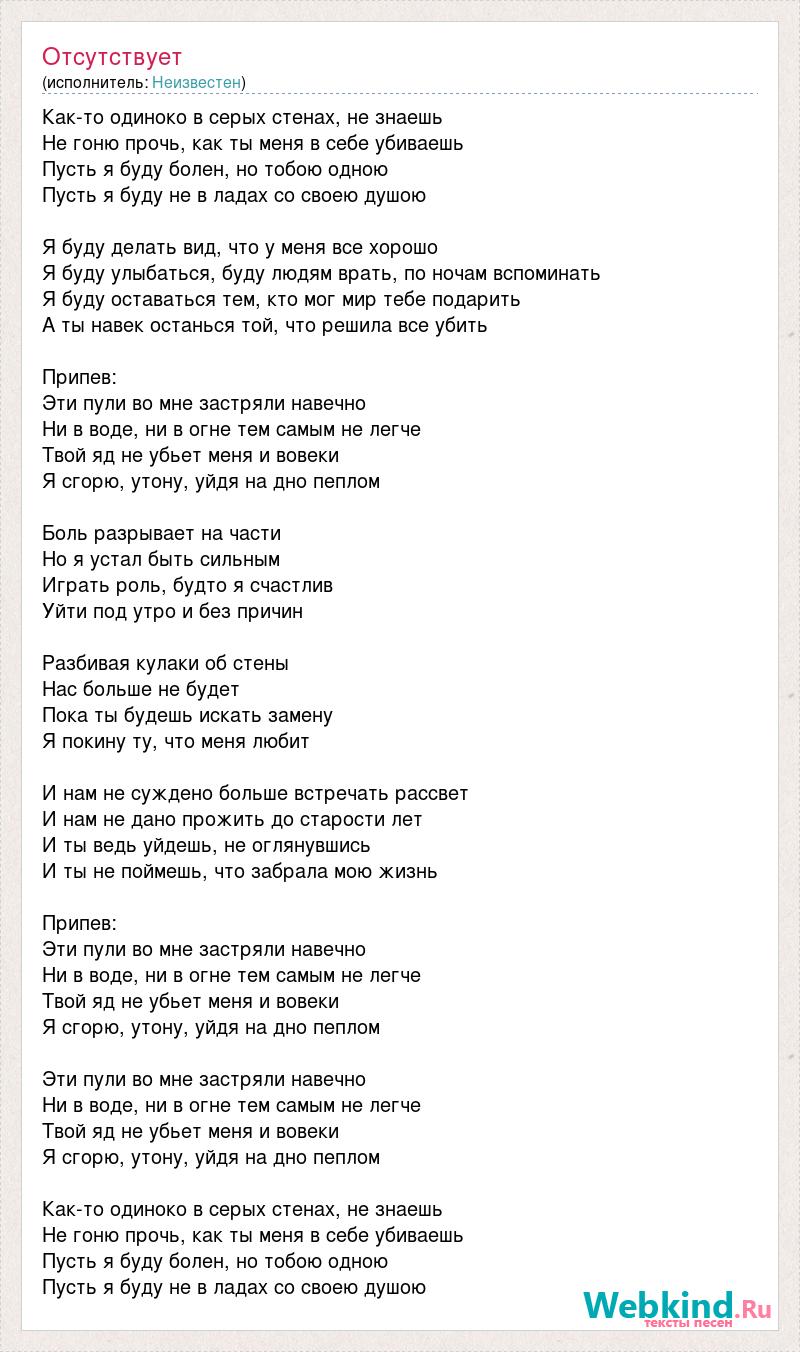 Отсутствует
(исполнитель: Неизвестен)

Как-то одиноко в серых стенах, не знаешь
Не гоню прочь, как ты меня в себе убиваешь
Пусть я буду болен, но тобою одною
Пусть я буду не в ладах со своею душою

Я буду делать вид, что у меня все хорошо
Я буду улыбаться, буду людям врать, по ночам вспоминать
Я буду оставаться тем, кто мог мир тебе подарить
А ты навек останься той, что решила все убить

Припев:
Эти пули во мне застряли навечно
Ни в воде, ни в огне тем самым не легче
Твой яд не убьет меня и вовеки
Я сгорю, утону, уйдя на дно пеплом

Боль разрывает на части
Но я устал быть сильным
Играть роль, будто я счастлив
Уйти под утро и без причин

Разбивая кулаки об стены
Нас больше не будет
Пока ты будешь искать замену
Я покину ту, что меня любит

И нам не суждено больше встречать рассвет
И нам не дано прожить до старости лет
И ты ведь уйдешь, не оглянувшись
И ты не поймешь, что забрала мою жизнь

Припев:
Эти пули во мне застряли навечно
Ни в воде, ни в огне тем самым не легче
Твой яд не убьет меня и вовеки
Я сгорю, утону, уйдя на дно пеплом

Эти пули во мне застряли навечно
Ни в воде, ни в огне тем самым не легче
Твой яд не убьет меня и вовеки
Я сгорю, утону, уйдя на дно пеплом

Как-то одиноко в серых стенах, не знаешь
Не гоню прочь, как ты меня в себе убиваешь
Пусть я буду болен, но тобою одною
Пусть я буду не в ладах со своею душою

Webkind.Ru
тексты песен